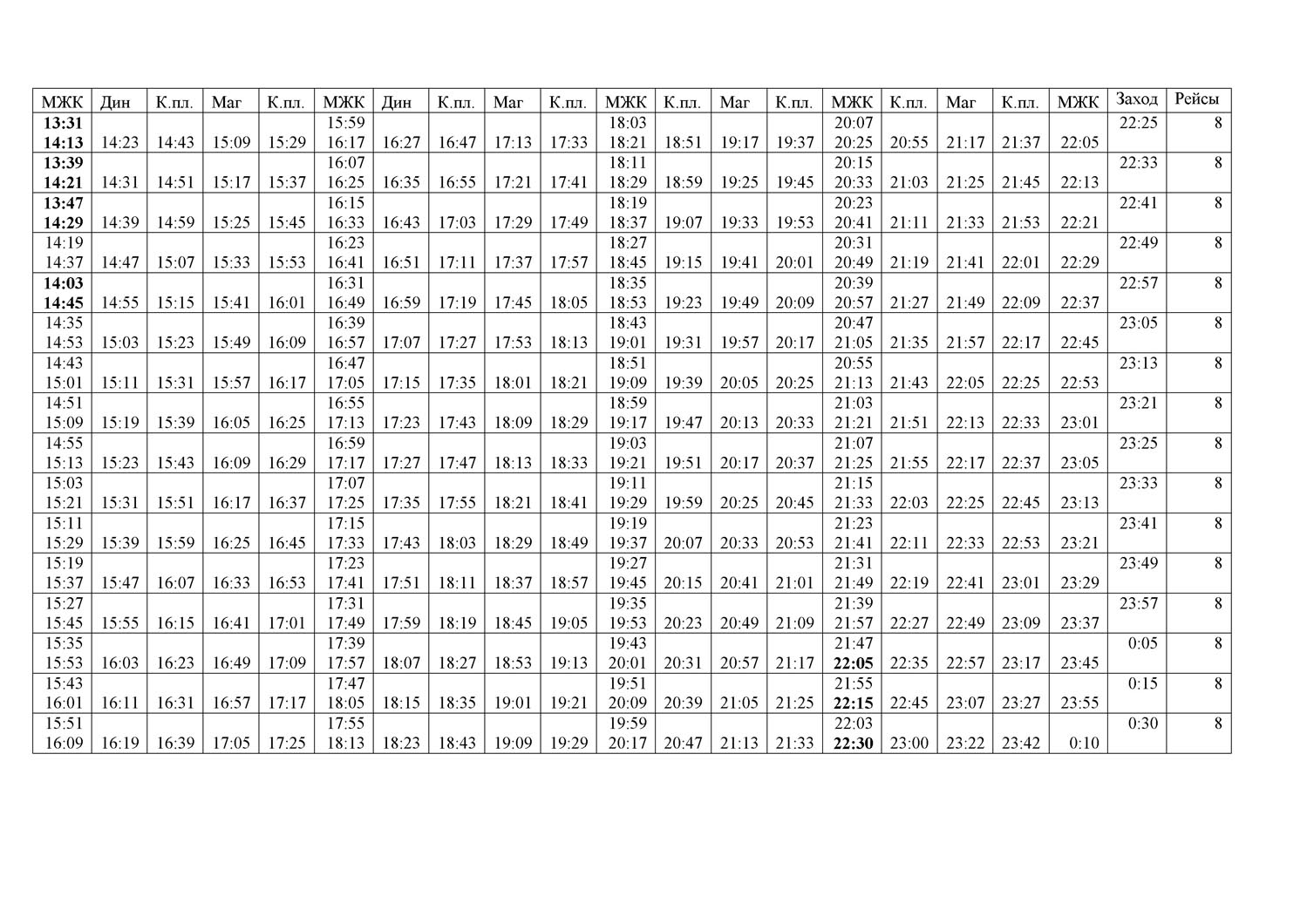 | МЖК | Дин | К.пл. | Маг | К.пл. | МЖК | Дин | К.пл. | Маг | К.пл. | МЖК | К.пл. | Маг | К.пл. | МЖК | К.пл. | Маг | К.пл. | МЖК | Заход | Рейсы |
|---|---|---|---|---|---|---|---|---|---|---|---|---|---|---|---|---|---|---|---|---|
| 13:31 14:13 | 14:23 | 14:43 | 15:09 | 15:29 | 15:59 16:17 | 16:27 | 16:47 | 17:13 | 17:33 | 18:03 18:21 | 18:51 | 19:17 | 19:37 | 20:07 20:25 | 20:55 | 21:17 | 21:37 | 22:05 | 22:25 | 8 |
| 13:39 14:21 | 14:31 | 14:51 | 15:17 | 15:37 | 16:07 16:25 | 16:35 | 16:55 | 17:21 | 17:41 | 18:11 18:29 | 18:59 | 19:25 | 19:45 | 20:15 20:33 | 21:03 | 21:25 | 21:45 | 22:13 | 22:33 | 8 |
| 13:47 14:29 | 14:39 | 14:59 | 15:25 | 15:45 | 16:15 16:33 | 16:43 | 17:03 | 17:29 | 17:49 | 18:19 18:37 | 19:07 | 19:33 | 19:53 | 20:23 20:41 | 21:11 | 21:33 | 21:53 | 22:21 | 22:41 | 8 |
| 14:19 14:37 | 14:47 | 15:07 | 15:33 | 15:53 | 16:23 16:41 | 16:51 | 17:11 | 17:37 | 17:57 | 18:27 18:45 | 19:15 | 19:41 | 20:01 | 20:31 20:49 | 21:19 | 21:41 | 22:01 | 22:29 | 22:49 | 8 |
| 14:03 14:45 | 14:55 | 15:15 | 15:41 | 16:01 | 16:31 16:49 | 16:59 | 17:19 | 17:45 | 18:05 | 18:35 18:53 | 19:23 | 19:49 | 20:09 | 20:39 20:57 | 21:27 | 21:49 | 22:09 | 22:37 | 22:57 | 8 |
| 14:35 14:53 | 15:03 | 15:23 | 15:49 | 16:09 | 16:39 16:57 | 17:07 | 17:27 | 17:53 | 18:13 | 18:43 19:01 | 19:31 | 19:57 | 20:17 | 20:47 21:05 | 21:35 | 21:57 | 22:17 | 22:45 | 23:05 | 8 |
| 14:43 15:01 | 15:11 | 15:31 | 15:57 | 16:17 | 16:47 17:05 | 17:15 | 17:35 | 18:01 | 18:21 | 18:51 19:09 | 19:39 | 20:05 | 20:25 | 20:55 21:13 | 21:43 | 22:05 | 22:25 | 22:53 | 23:13 | 8 |
| 14:51 15:09 | 15:19 | 15:39 | 16:05 | 16:25 | 16:55 17:13 | 17:23 | 17:43 | 18:09 | 18:29 | 18:59 19:17 | 19:47 | 20:13 | 20:33 | 21:03 21:21 | 21:51 | 22:13 | 22:33 | 23:01 | 23:21 | 8 |
| 14:55 15:13 | 15:23 | 15:43 | 16:09 | 16:29 | 16:59 17:17 | 17:27 | 17:47 | 18:13 | 18:33 | 19:03 19:21 | 19:51 | 20:17 | 20:37 | 21:07 21:25 | 21:55 | 22:17 | 22:37 | 23:05 | 23:25 | 8 |
| 15:03 15:21 | 15:31 | 15:51 | 16:17 | 16:37 | 17:07 17:25 | 17:35 | 17:55 | 18:21 | 18:41 | 19:11 19:29 | 19:59 | 20:25 | 20:45 | 21:15 21:33 | 22:03 | 22:25 | 22:45 | 23:13 | 23:33 | 8 |
| 15:11 15:29 | 15:39 | 15:59 | 16:25 | 16:45 | 17:15 17:33 | 17:43 | 18:03 | 18:29 | 18:49 | 19:19 19:37 | 20:07 | 20:33 | 20:53 | 21:23 21:41 | 22:11 | 22:33 | 22:53 | 23:21 | 23:41 | 8 |
| 15:19 15:37 | 15:47 | 16:07 | 16:33 | 16:53 | 17:23 17:41 | 17:51 | 18:11 | 18:37 | 18:57 | 19:27 19:45 | 20:15 | 20:41 | 21:01 | 21:31 21:49 | 22:19 | 22:41 | 23:01 | 23:29 | 23:49 | 8 |
| 15:27 15:45 | 15:55 | 16:15 | 16:41 | 17:01 | 17:31 17:49 | 17:59 | 18:19 | 18:45 | 19:05 | 19:35 19:53 | 20:23 | 20:49 | 21:09 | 21:39 21:57 | 22:27 | 22:49 | 23:09 | 23:37 | 23:57 | 8 |
| 15:35 15:53 | 16:03 | 16:23 | 16:49 | 17:09 | 17:39 17:57 | 18:07 | 18:27 | 18:53 | 19:13 | 19:43 20:01 | 20:31 | 20:57 | 21:17 | 21:47 22:05 | 22:35 | 22:57 | 23:17 | 23:45 | 0:05 | 8 |
| 15:43 16:01 | 16:11 | 16:31 | 16:57 | 17:17 | 17:47 18:05 | 18:15 | 18:35 | 19:01 | 19:21 | 19:51 20:09 | 20:39 | 21:05 | 21:25 | 21:55 22:15 | 22:45 | 23:07 | 23:27 | 23:55 | 0:15 | 8 |
| 15:51 16:09 | 16:19 | 16:39 | 17:05 | 17:25 | 17:55 18:13 | 18:23 | 18:43 | 19:09 | 19:29 | 19:59 20:17 | 20:47 | 21:13 | 21:33 | 22:03 22:30 | 23:00 | 23:22 | 23:42 | 0:10 | 0:30 | 8 |